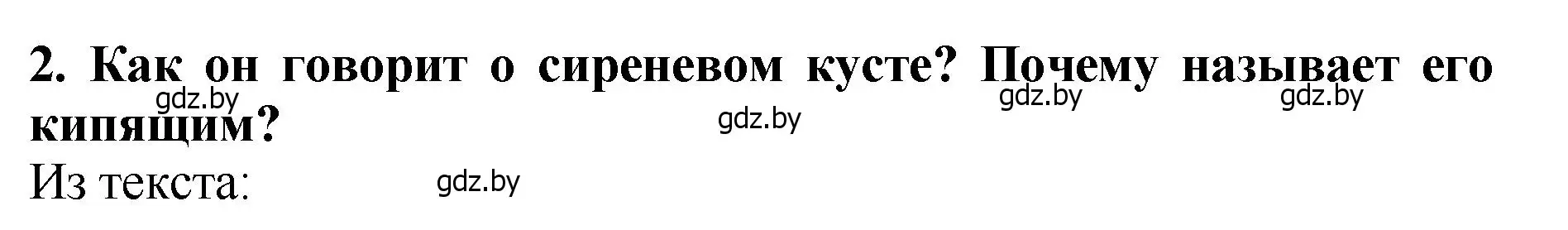 2. Как он говорит о сиреневом кусте? Почему называет его кипящим?

gdz.by gdz.by gdz.by gdz.by

Из текста: gdz.by